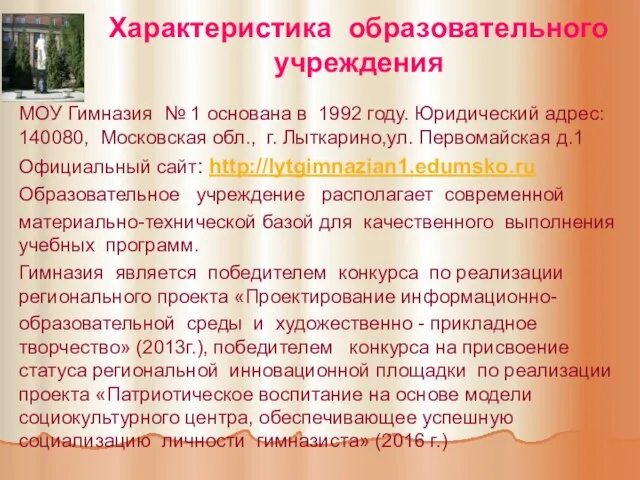 Характеристика образовательного учреждения

МОУ Гимназия № 1 основана в 1992 году. Юридический адрес: 140080, Московская обл., г. Лыткарино,ул. Первомайская д.1

Официальный сайт: http://lytgimnazian1.edumsko.ru

Образовательное учреждение располагает современной материально-технической базой для качественного выполнения учебных программ.

Гимназия является победителем конкурса по реализации регионального проекта «Проектирование информационно-образовательной среды и художественно - прикладное творчество» (2013г.), победителем конкурса на присвоение статуса региональной инновационной площадки по реализации проекта «Патриотическое воспитание на основе модели социокультурного центра, обеспечивающее успешную социализацию личности гимназиста» (2016 г.)